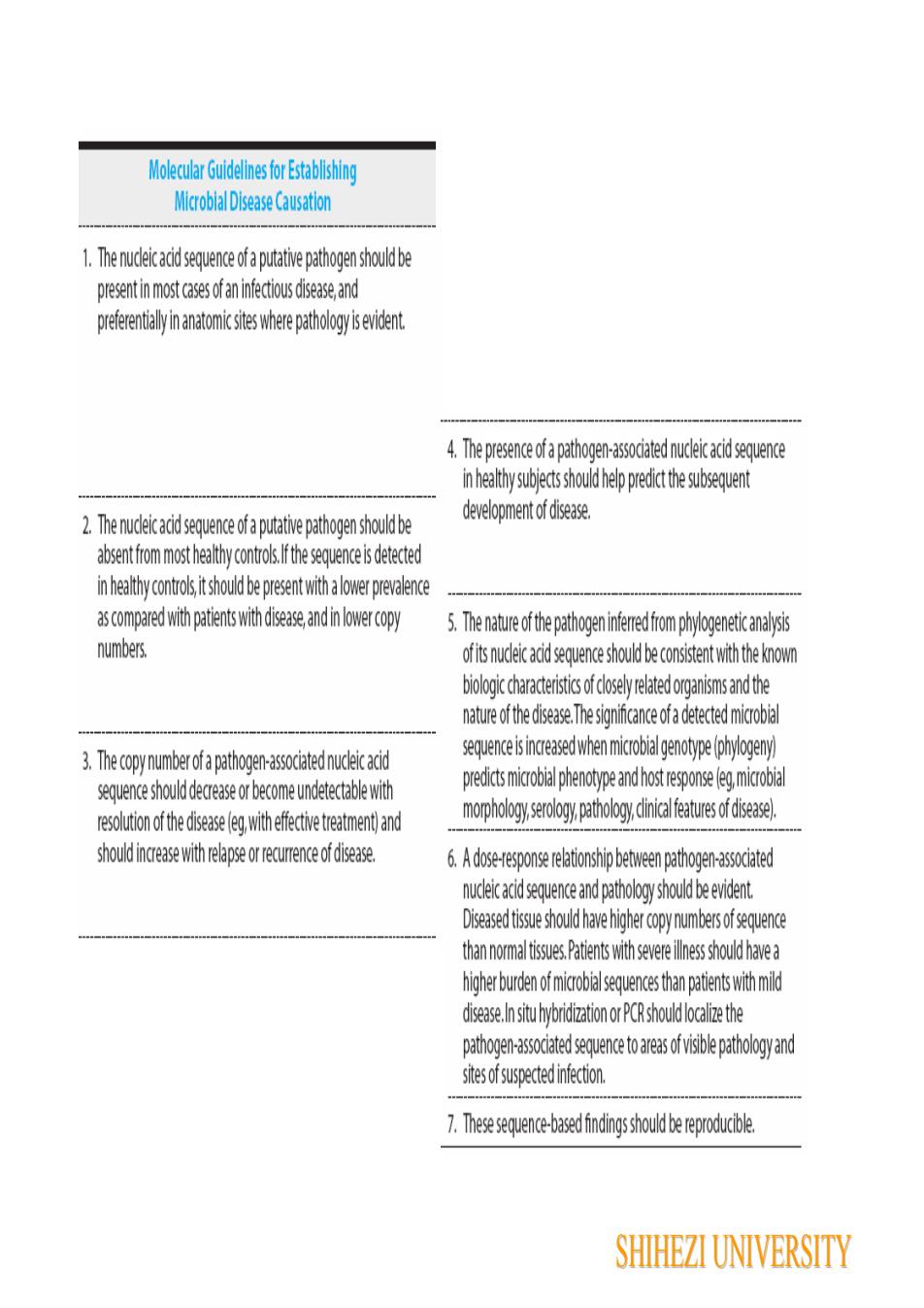 Molecular Guidelines for Establishing Microbial Disease Causation

1. The nucleic acid sequence of a putative pathogen should be present in most cases of an infectious disease, and preferentially in anatomic sites where pathology is evident.

2. The nucleic acid sequence of a putative pathogen should be absent from most healthy controls. If the sequence is detected in healthy controls, it should be present with a lower prevalence as compared with patients with disease, and in lower copy numbers.

3. The copy number of a pathogen-associated nucleic acid sequence should decrease or become undetectable with resolution of the disease (eg, with effective treatment) and should increase with relapse or recurrence of disease.

4. The presence of a pathogen-associated nucleic acid sequence in healthy subjects should help predict the subsequent development of disease.

5. The nature of the pathogen inferred from phylogenetic analysis of its nucleic acid sequence should be consistent with the known biologic characteristics of closely related organisms and the nature of the disease. The significance of a detected microbial sequence is increased when microbial genotype (phylogeny) predicts microbial phenotype and host response (eg, microbial morphology, serology, pathology, clinical features of disease).

6. A dose-response relationship between pathogen-associated nucleic acid sequence and pathology should be evident. Diseased tissue should have higher copy numbers of sequence than normal tissues. Patients with severe illness should have a higher burden of microbial sequences than patients with mild disease. In situ hybridization or PCR should localize the pathogen-associated sequence to areas of visible pathology and sites of suspected infection.

7. These sequence-based findings should be reproducible.

SHIHEZI UNIVERSITY